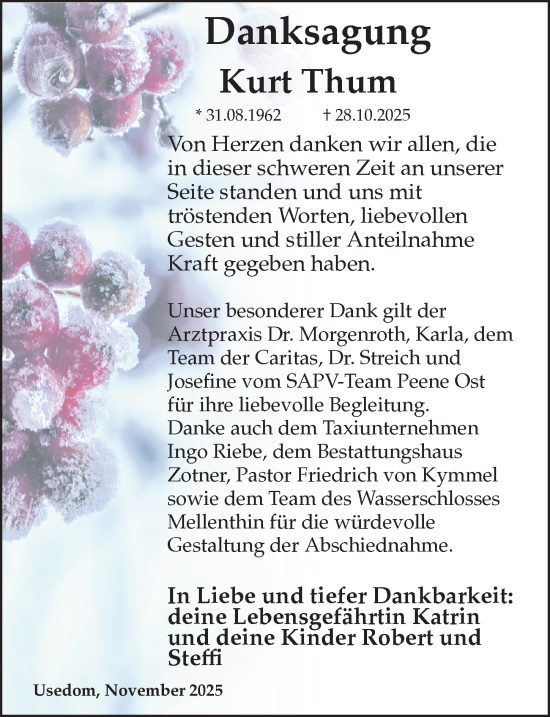 Danksagung

Kurt Thum

* 31.08.1962 † 28.10.2025

Von Herzen danken wir allen, die in dieser schweren Zeit an unserer Seite standen und uns mit tröstenden Worten, liebevollen Gesten und stiller Anteilnahme Kraft gegeben haben.

Unser besonderer Dank gilt der Arztpraxis Dr. Morgenroth, Karla, dem Team der Caritas, Dr. Streich und Josefine vom SAPV-Team Peene Ost für ihre liebevolle Begleitung. Danke auch dem Taxiunternehmen Ingo Riebe, dem Bestattungshaus Zotner, Pastor Friedrich von Kymmel sowie dem Team des Wasserschlosses Mellenthin für die würdevolle Gestaltung der Abschiednahme.

In Liebe und tiefer Dankbarkeit: deine Lebensgefährtin Katrin und deine Kinder Robert und Steffi

Usedom, November 2025